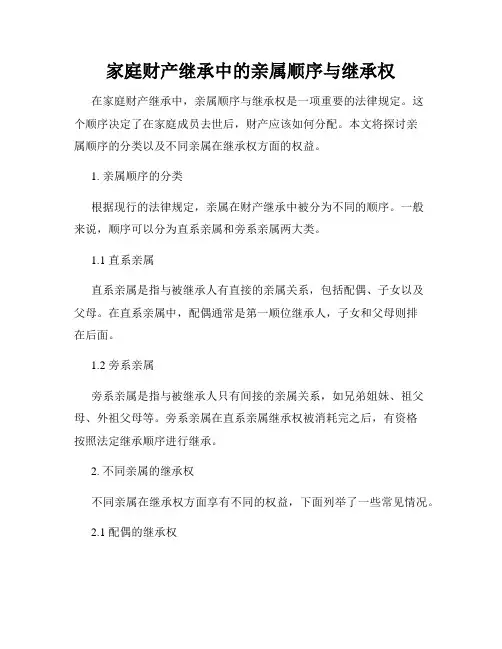 家庭财产继承中的亲属顺序与继承权

在家庭财产继承中，亲属顺序与继承权是一项重要的法律规定。这个顺序决定了在家庭成员去世后，财产应该如何分配。本文将探讨亲属顺序的分类以及不同亲属在继承权方面的权益。

1. 亲属顺序的分类

根据现行的法律规定，亲属在财产继承中被分为不同的顺序。一般来说，顺序可以分为直系亲属和旁系亲属两大类。

1.1 直系亲属

直系亲属是指与被继承人有直接的亲属关系，包括配偶、子女以及父母。在直系亲属中，配偶通常是第一顺位继承人，子女和父母则排在后面。

1.2 旁系亲属

旁系亲属是指与被继承人只有间接的亲属关系，如兄弟姐妹、祖父母、外祖父母等。旁系亲属在直系亲属继承权被消耗完之后，有资格按照法定继承顺序进行继承。

2. 不同亲属的继承权

不同亲属在继承权方面享有不同的权益，下面列举了一些常见情况。

2.1 配偶的继承权